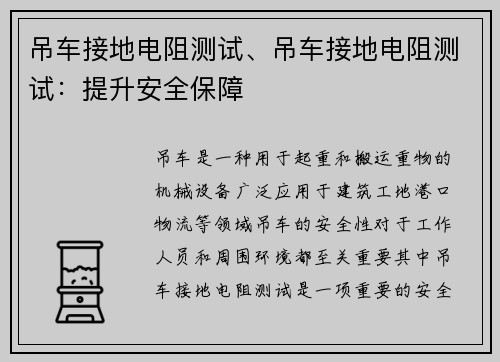 吊车接地电阻测试、吊车接地电阻测试：提升安全保障

吊车是一种用于起重和搬运重物的机械设备广泛应用于建筑工地港口物流等领域吊车的安全性对于工作人员和周围环境都至关重要其中吊车接地电阻测试是一项重要的安全